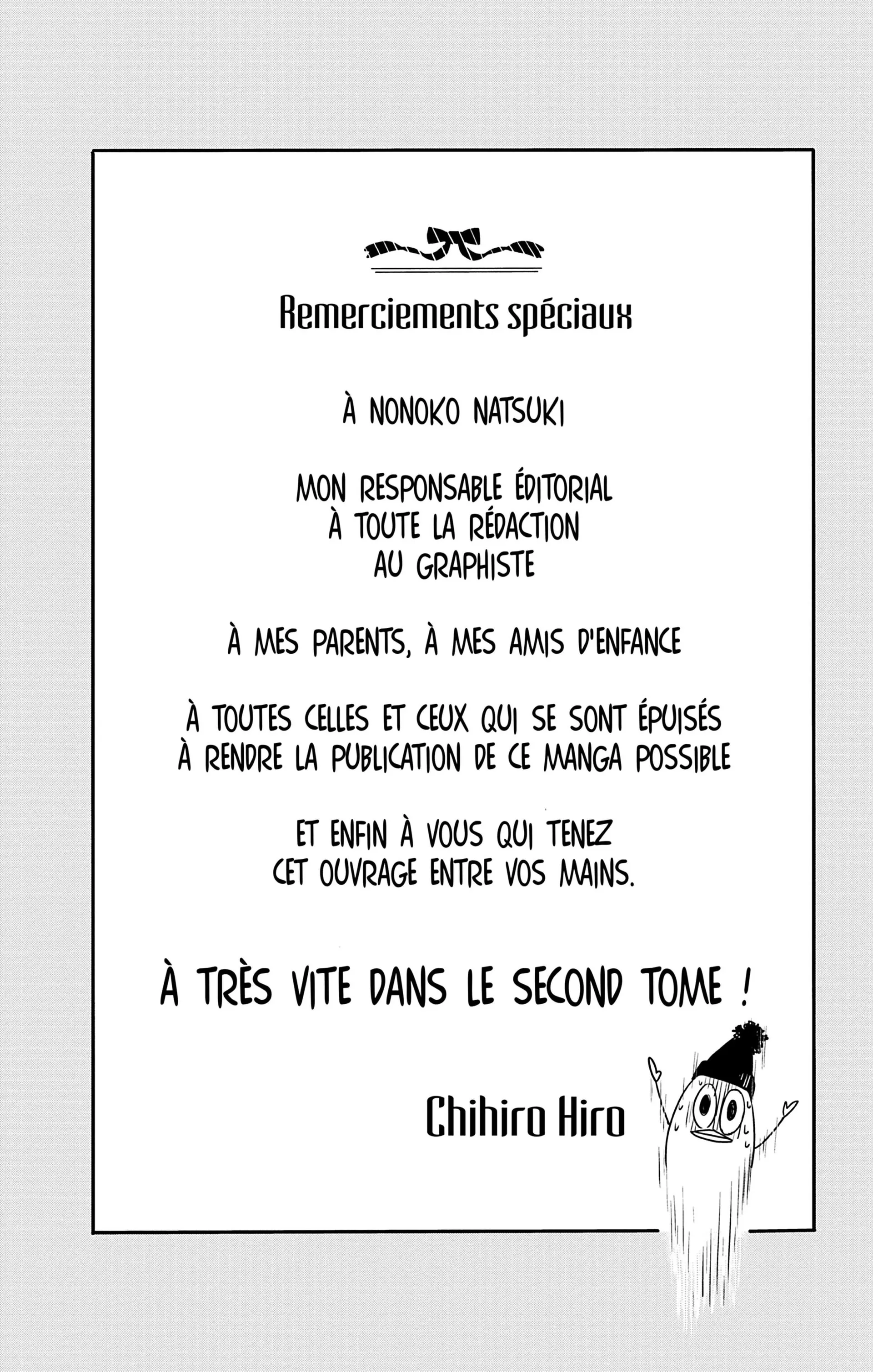 Remerciements spéciaux

À NONOKO NATSUKI

MON RESPONSABLE ÉDITORIAL
À TOUTE LA RÉDACTION
AU GRAPHISTE

À MES PARENTS, À MES AMIS D'ENFANCE

À TOUTES CELLES ET CEUX QUI SE SONT ÉPUISÉS À RENDRE LA PUBLICATION DE CE MANGA POSSIBLE

ET ENFIN À VOUS QUI TENEZ CET OUVRAGE ENTRE VOS MAINS.

À TRÈS VITE DANS LE SECOND TOME !

Chihiro Hiro